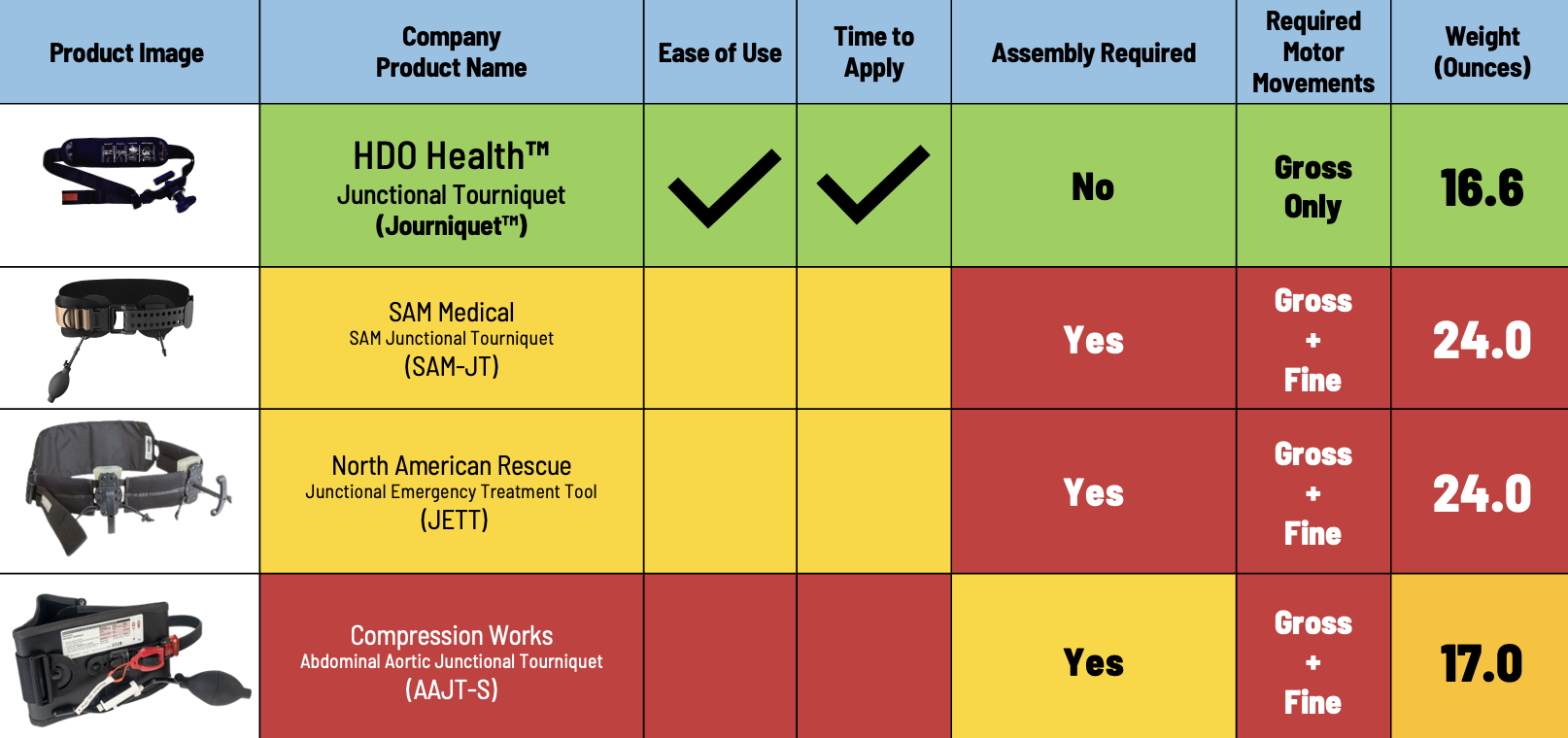 | Product Image | Company Product Name | Ease of Use | Time to Apply | Assembly Required | Required Motor Movements | Weight (Ounces) |
|---|---|---|---|---|---|---|
| | HDO Health™ Junctional Tourniquet (Journiquet™) | ✓ | ✓ | No | Gross Only | 16.6 |
| | SAM Medical SAM Junctional Tourniquet (SAM-JT) | | | Yes | Gross + Fine | 24.0 |
| | North American Rescue Junctional Emergency Treatment Tool (JETT) | | | Yes | Gross + Fine | 24.0 |
| | Compression Works Abdominal Aortic Junctional Tourniquet (AAJT-S) | | | Yes | Gross + Fine | 17.0 |